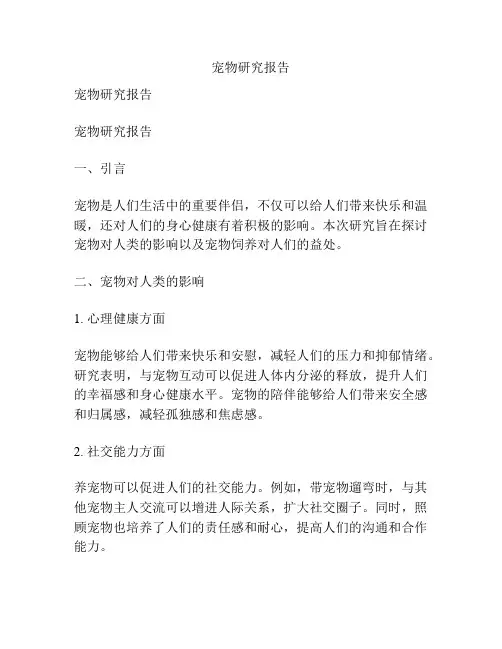 宠物研究报告

宠物研究报告

宠物研究报告

一、引言

宠物是人们生活中的重要伴侣，不仅可以给人们带来快乐和温暖，还对人们的身心健康有着积极的影响。本次研究旨在探讨宠物对人类的影响以及宠物饲养对人们的益处。

二、宠物对人类的影响

1. 心理健康方面

宠物能够给人们带来快乐和安慰，减轻人们的压力和抑郁情绪。研究表明，与宠物互动可以促进人体内分泌的释放，提升人们的幸福感和身心健康水平。宠物的陪伴能够给人们带来安全感和归属感，减轻孤独感和焦虑感。

2. 社交能力方面

养宠物可以促进人们的社交能力。例如，带宠物遛弯时，与其他宠物主人交流可以增进人际关系，扩大社交圈子。同时，照顾宠物也培养了人们的责任感和耐心，提高人们的沟通和合作能力。